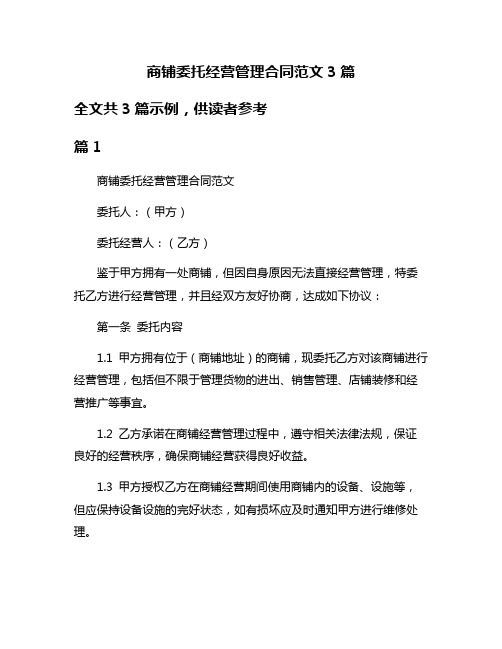 商铺委托经营管理合同范文 3 篇

全文共 3 篇示例，供读者参考

篇 1

商铺委托经营管理合同范文

委托人：（甲方）

委托经营人：（乙方）

鉴于甲方拥有一处商铺，但因自身原因无法直接经营管理，特委托乙方进行经营管理，并且经双方友好协商，达成如下协议：

第一条 委托内容

1.1 甲方拥有位于（商铺地址）的商铺，现委托乙方对该商铺进行经营管理，包括但不限于管理货物的进出、销售管理、店铺装修和经营推广等事宜。

1.2 乙方承诺在商铺经营管理过程中，遵守相关法律法规，保证良好的经营秩序，确保商铺经营获得良好收益。

1.3 甲方授权乙方在商铺经营期间使用商铺内的设备、设施等，但应保持设备设施的完好状态，如有损坏应及时通知甲方进行维修处理。